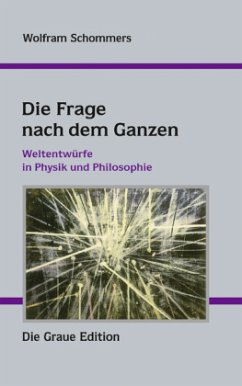 Wolfram Schommers

Die Frage nach dem Ganzen

Weltentwürfe in Physik und Philosophie

Die Graue Edition